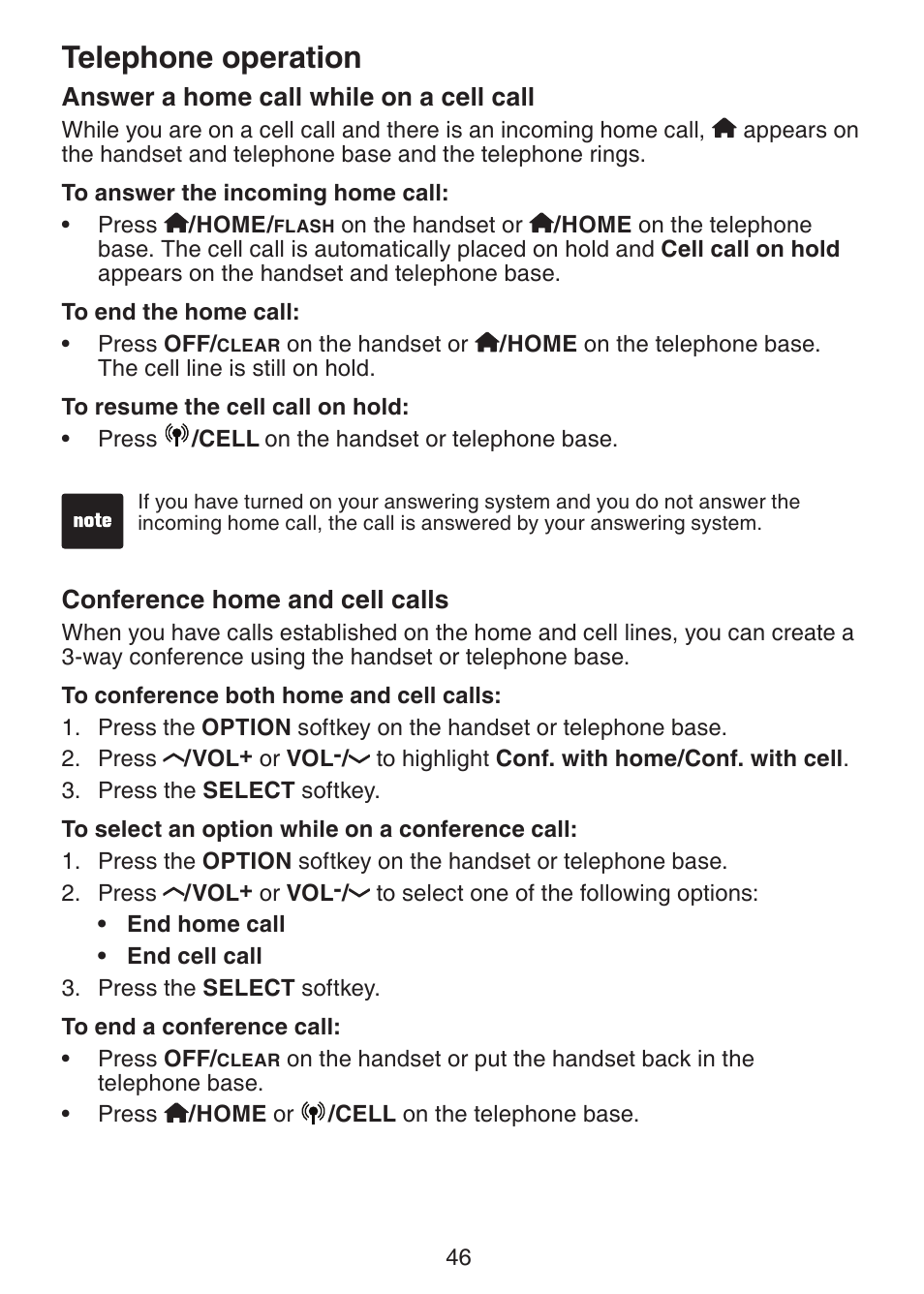 Telephone operation

Answer a home call while on a cell call

While you are on a cell call and there is an incoming home call, appears on the handset and telephone base and the telephone rings.

To answer the incoming home call:

• Press /HOME/FLASH on the handset or /HOME on the telephone base. The cell call is automatically placed on hold and Cell call on hold appears on the handset and telephone base.

To end the home call:

• Press OFF/CLEAR on the handset or /HOME on the telephone base. The cell line is still on hold.

To resume the cell call on hold:

• Press /CELL on the handset or telephone base.

note

If you have turned on your answering system and you do not answer the incoming home call, the call is answered by your answering system.

Conference home and cell calls

When you have calls established on the home and cell lines, you can create a 3-way conference using the handset or telephone base.

To conference both home and cell calls:

1. Press the OPTION softkey on the handset or telephone base.
2. Press /VOL+ or VOL-/ to highlight Conf. with home/Conf. with cell.
3. Press the SELECT softkey.

To select an option while on a conference call:

1. Press the OPTION softkey on the handset or telephone base.
2. Press /VOL+ or VOL-/ to select one of the following options:
• End home call
• End cell call
3. Press the SELECT softkey.

To end a conference call:

• Press OFF/CLEAR on the handset or put the handset back in the telephone base.
• Press /HOME or /CELL on the telephone base.

46